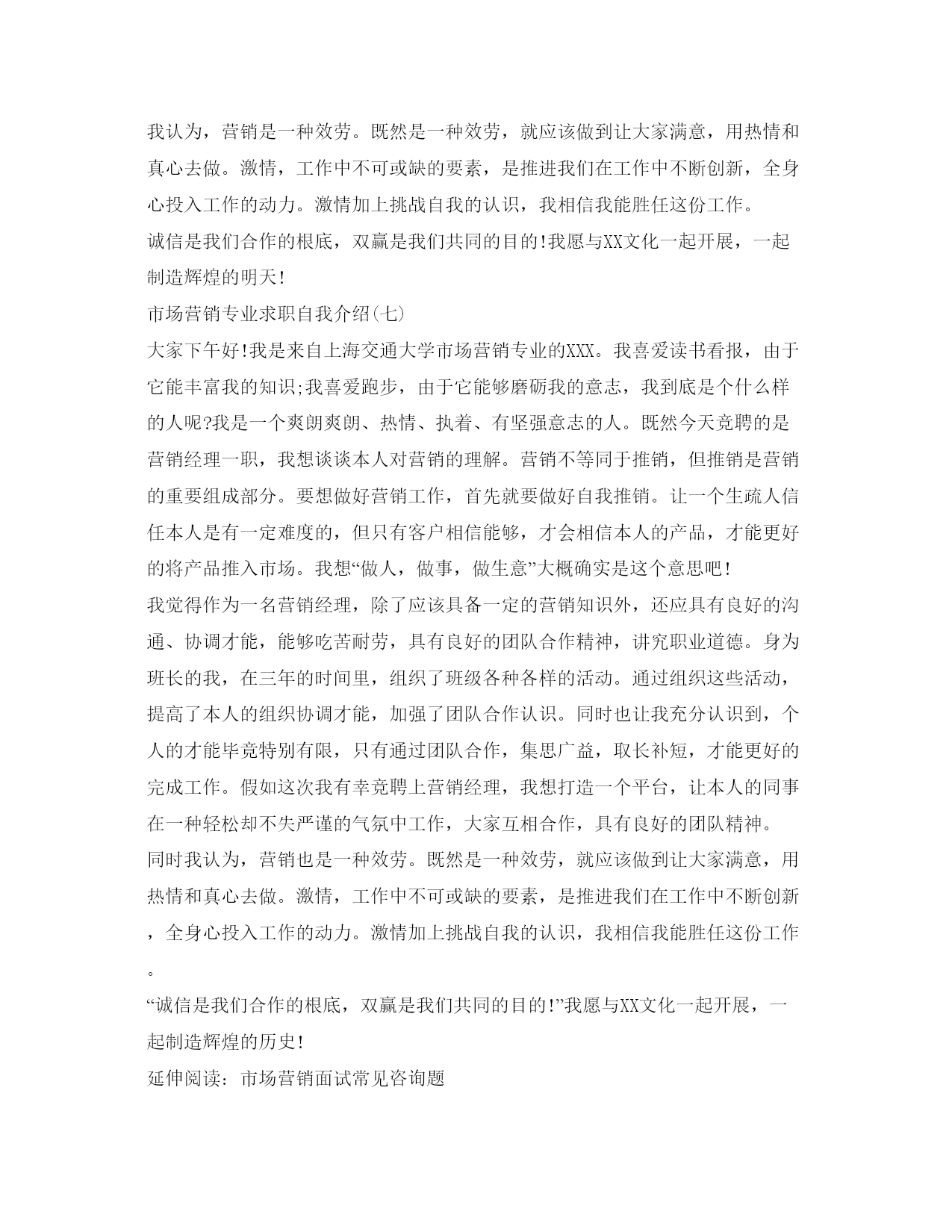 我认为，营销是一种效劳。既然是一种效劳，就应该做到让大家满意，用热情和真心去做。激情，工作中不可或缺的要素，是推进我们在工作中不断创新，全身心投入工作的动力。激情加上挑战自我的认识，我相信我能胜任这份工作。

诚信是我们合作的根底，双赢是我们共同的目的!我愿与XX文化一起开展，一起制造辉煌的明天!

市场营销专业求职自我介绍(七)

大家下午好!我是来自上海交通大学市场营销专业的XXX。我喜爱读书看报，由于它能丰富我的知识;我喜爱跑步，由于它能够磨砺我的意志，我到底是个什么样的人呢?我是一个爽朗爽朗、热情、执着、有坚强意志的人。既然今天竞聘的是营销经理一职，我想谈谈本人对营销的理解。营销不等同于推销，但推销是营销的重要组成部分。要想做好营销工作，首先就要做好自我推销。让一个生疏人信任本人是有一定难度的，但只有客户相信能够，才会相信本人的产品，才能更好的将产品推入市场。我想“做人，做事，做生意”大概确实是这个意思吧!

我觉得作为一名营销经理，除了应该具备一定的营销知识外，还应具有良好的沟通、协调才能，能够吃苦耐劳，具有良好的团队合作精神，讲究职业道德。身为班长的我，在三年的时间里，组织了班级各种各样的活动。通过组织这些活动，提高了本人的组织协调才能，加强了团队合作认识。同时也让我充分认识到，个人的才能毕竟特别有限，只有通过团队合作，集思广益，取长补短，才能更好的完成工作。假如这次我有幸竞聘上营销经理，我想打造一个平台，让本人的同事在一种轻松却不失严谨的气氛中工作，大家互相合作，具有良好的团队精神。

同时我认为，营销也是一种效劳。既然是一种效劳，就应该做到让大家满意，用热情和真心去做。激情，工作中不可或缺的要素，是推进我们在工作中不断创新，全身心投入工作的动力。激情加上挑战自我的认识，我相信我能胜任这份工作。

“诚信是我们合作的根底，双赢是我们共同的目的!”我愿与XX文化一起开展，一起制造辉煌的历史!

延伸阅读：市场营销面试常见咨询题